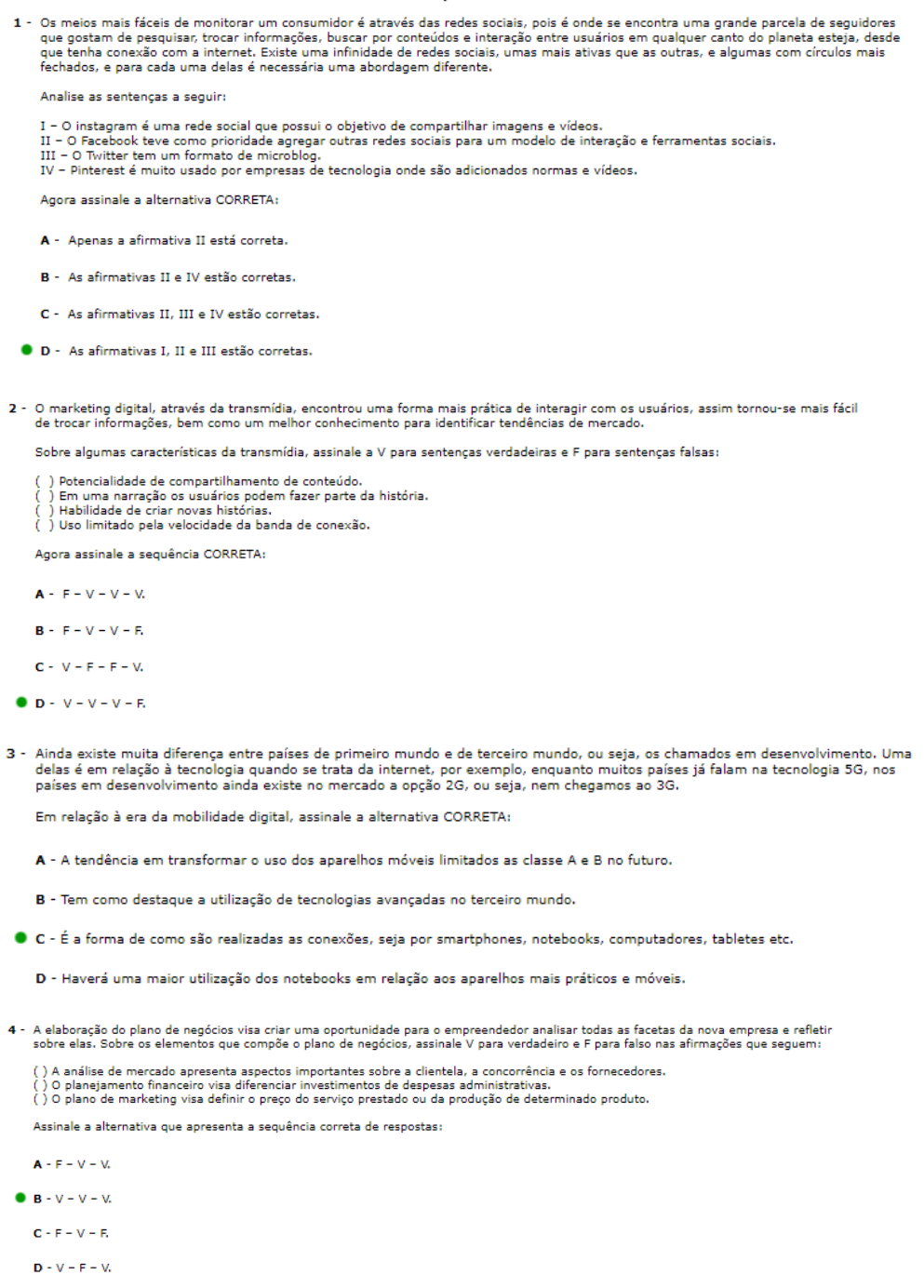 1 - Os meios mais fáceis de monitorar um consumidor é através das redes sociais, pois é onde se encontra uma grande parcela de seguidores que gostam de pesquisar, trocar informações, buscar por conteúdos e interação entre usuários em qualquer canto do planeta esteja, desde que tenha conexão com a internet. Existe uma infinidade de redes sociais, umas mais ativas que as outras, e algumas com círculos mais fechados, e para cada uma delas é necessária uma abordagem diferente.

Analise as sentenças a seguir:

I – O instagram é uma rede social que possui o objetivo de compartilhar imagens e vídeos.
II – O Facebook teve como prioridade agregar outras redes sociais para um modelo de interação e ferramentas sociais.
III – O Twitter tem um formato de microblog.
IV – Pinterest é muito usado por empresas de tecnologia onde são adicionados normas e vídeos.

Agora assinale a alternativa CORRETA:

A - Apenas a afirmativa II está correta.

B - As afirmativas II e IV estão corretas.

C - As afirmativas II, III e IV estão corretas.

D - As afirmativas I, II e III estão corretas.

2 - O marketing digital, através da transmídia, encontrou uma forma mais prática de interagir com os usuários, assim tornou-se mais fácil de trocar informações, bem como um melhor conhecimento para identificar tendências de mercado.

Sobre algumas características da transmídia, assinale a V para sentenças verdadeiras e F para sentenças falsas:

( ) Potencialidade de compartilhamento de conteúdo.
( ) Em uma narração os usuários podem fazer parte da história.
( ) Habilidade de criar novas histórias.
( ) Uso limitado pela velocidade da banda de conexão.

Agora assinale a sequência CORRETA:

A - F – V – V – V.

B - F – V – V – F.

C - V – F – F – V.

D - V – V – V – F.

3 - Ainda existe muita diferença entre países de primeiro mundo e de terceiro mundo, ou seja, os chamados em desenvolvimento. Uma delas é em relação à tecnologia quando se trata da internet, por exemplo, enquanto muitos países já falam na tecnologia 5G, nos países em desenvolvimento ainda existe no mercado a opção 2G, ou seja, nem chegamos ao 3G.

Em relação à era da mobilidade digital, assinale a alternativa CORRETA:

A - A tendência em transformar o uso dos aparelhos móveis limitados as classe A e B no futuro.

B - Tem como destaque a utilização de tecnologias avançadas no terceiro mundo.

C - É a forma de como são realizadas as conexões, seja por smartphones, notebooks, computadores, tabletes etc.

D - Haverá uma maior utilização dos notebooks em relação aos aparelhos mais práticos e móveis.

4 - A elaboração do plano de negócios visa criar uma oportunidade para o empreendedor analisar todas as facetas da nova empresa e refletir sobre elas. Sobre os elementos que compõe o plano de negócios, assinale V para verdadeiro e F para falso nas afirmações que seguem:

( ) A análise de mercado apresenta aspectos importantes sobre a clientela, a concorrência e os fornecedores.
( ) O planejamento financeiro visa diferenciar investimentos de despesas administrativas.
( ) O plano de marketing visa definir o preço do serviço prestado ou da produção de determinado produto.

Assinale a alternativa que apresenta a sequência correta de respostas:

A - F – V – V.

B - V – V – V.

C - F – V – F.

D - V – F – V.